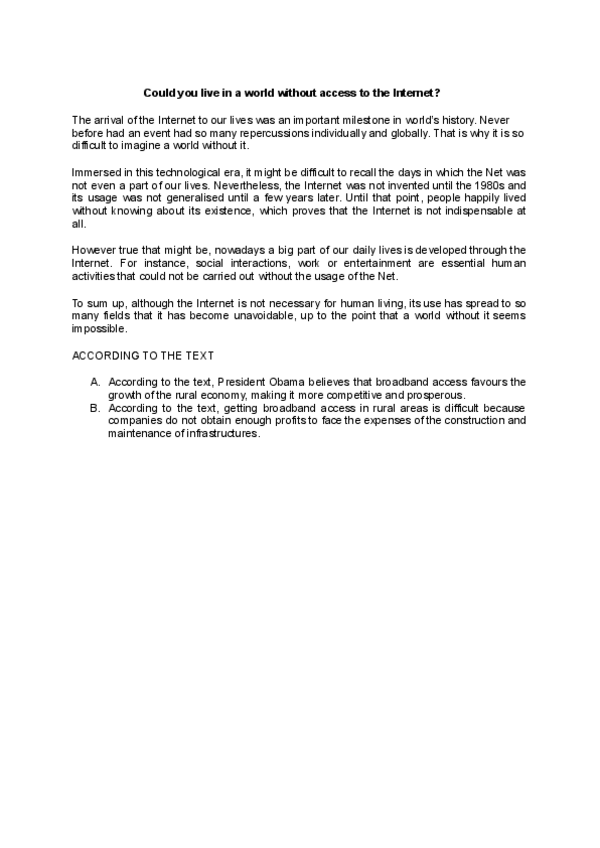 Could you live in a world without access to the Internet?

The arrival of the Internet to our lives was an important milestone in world's history. Never before had an event had so many repercussions individually and globally. That is why it is so difficult to imagine a world without it.

Immersed in this technological era, it might be difficult to recall the days in which the Net was not even a part of our lives. Nevertheless, the Internet was not invented until the 1980s and its usage was not generalised until a few years later. Until that point, people happily lived without knowing about its existence, which proves that the Internet is not indispensable at all.

However true that might be, nowadays a big part of our daily lives is developed through the Internet. For instance, social interactions, work or entertainment are essential human activities that could not be carried out without the usage of the Net.

To sum up, although the Internet is not necessary for human living, its use has spread to so many fields that it has become unavoidable, up to the point that a world without it seems impossible.

ACCORDING TO THE TEXT

A. According to the text, President Obama believes that broadband access favours the growth of the rural economy, making it more competitive and prosperous.
B. According to the text, getting broadband access in rural areas is difficult because companies do not obtain enough profits to face the expenses of the construction and maintenance of infrastructures.